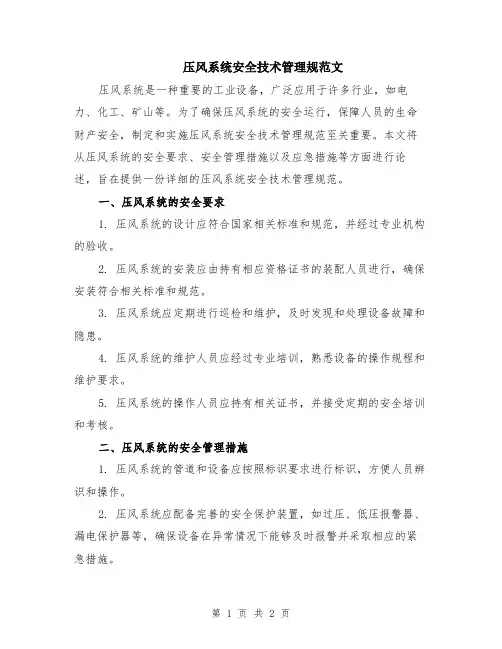 压风系统安全技术管理规范文

压风系统是一种重要的工业设备，广泛应用于许多行业，如电力、化工、矿山等。为了确保压风系统的安全运行，保障人员的生命财产安全，制定和实施压风系统安全技术管理规范至关重要。本文将从压风系统的安全要求、安全管理措施以及应急措施等方面进行论述，旨在提供一份详细的压风系统安全技术管理规范。

一、压风系统的安全要求

1. 压风系统的设计应符合国家相关标准和规范，并经过专业机构的验收。

2. 压风系统的安装应由持有相应资格证书的装配人员进行，确保安装符合相关标准和规范。

3. 压风系统应定期进行巡检和维护，及时发现和处理设备故障和隐患。

4. 压风系统的维护人员应经过专业培训，熟悉设备的操作规程和维护要求。

5. 压风系统的操作人员应持有相关证书，并接受定期的安全培训和考核。

二、压风系统的安全管理措施

1. 压风系统的管道和设备应按照标识要求进行标识，方便人员辨识和操作。

2. 压风系统应配备完善的安全保护装置，如过压、低压报警器、漏电保护器等，确保设备在异常情况下能够及时报警并采取相应的紧急措施。

第 1 页 共 2 页